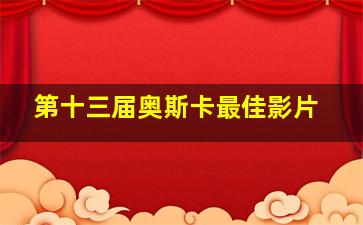 第十三届奥斯卡最佳影片